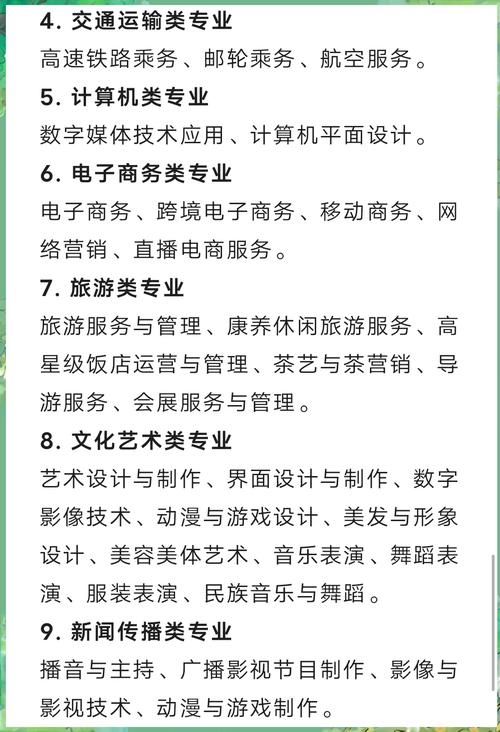 4. 交通运输类专业
高速铁路乘务、邮轮乘务、航空服务。
5. 计算机类专业
数字媒体技术应用、计算机平面设计。
6. 电子商务类专业
电子商务、跨境电子商务、移动商务、网络营销、直播电商服务。
7. 旅游类专业
旅游服务与管理、康养休闲旅游服务、高星级饭店运营与管理、茶艺与茶营销、导游服务、会展服务与管理。
8. 文化艺术类专业
艺术设计与制作、界面设计与制作、数字影像技术、动漫与游戏设计、美发与形象设计、美容美体艺术、音乐表演、舞蹈表演、服装表演、民族音乐与舞蹈。
9. 新闻传播类专业
播音与主持、广播影视节目制作、影像与影视技术、动漫与游戏制作。